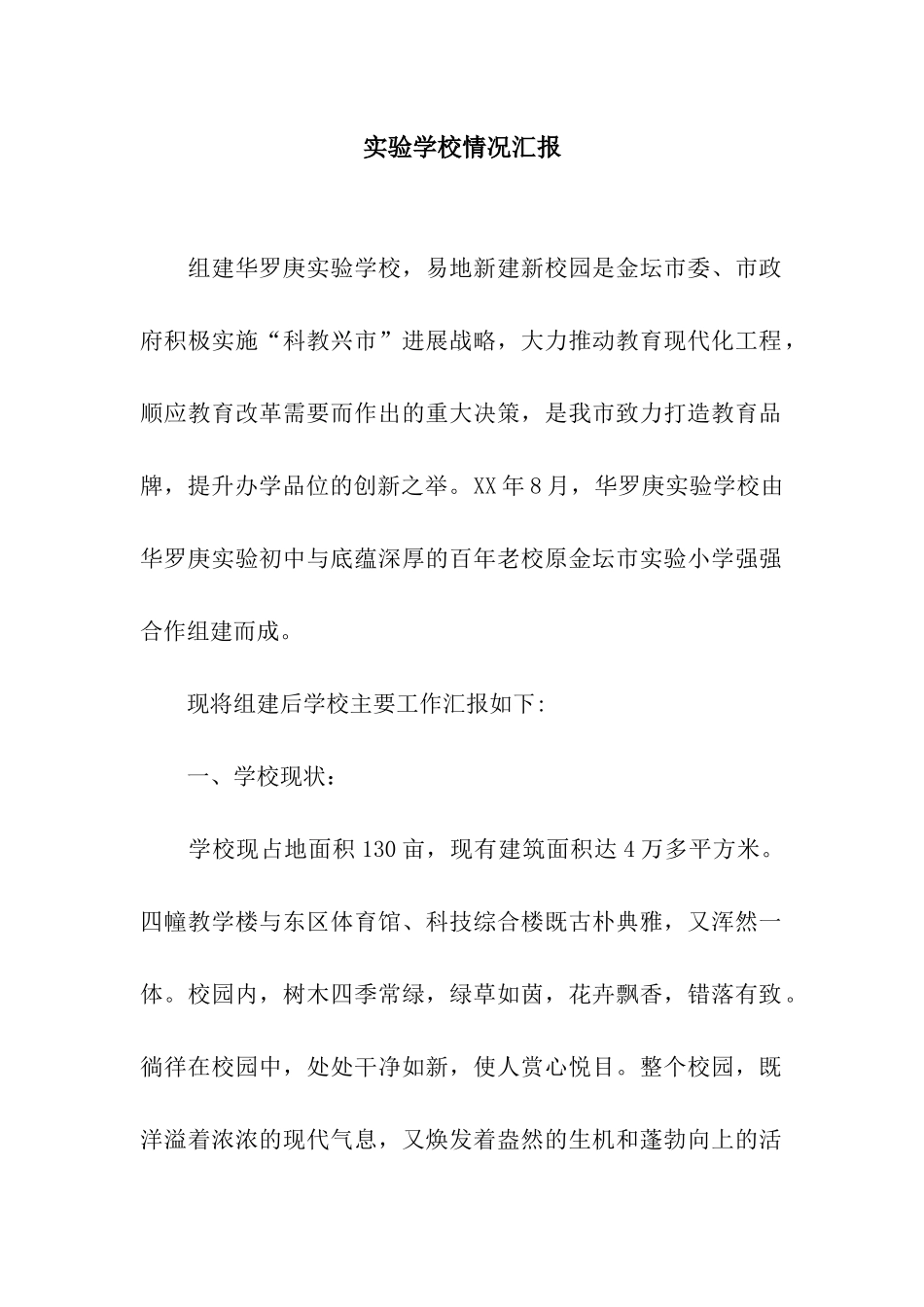 实验学校情况汇报

组建华罗庚实验学校，易地新建新校园是金坛市委、市政府积极实施“科教兴市”进展战略，大力推动教育现代化工程，顺应教育改革需要而作出的重大决策，是我市致力打造教育品牌，提升办学品位的创新之举。XX年8月，华罗庚实验学校由华罗庚实验初中与底蕴深厚的百年老校原金坛市实验小学强强合作组建而成。

现将组建后学校主要工作汇报如下:

一、学校现状：

学校现占地面积130亩，现有建筑面积达4万多平方米。四幢教学楼与东区体育馆、科技综合楼既古朴典雅，又浑然一体。校园内，树木四季常绿，绿草如茵，花卉飘香，错落有致。徜徉在校园中，处处干净如新，使人赏心悦目。整个校园，既洋溢着浓浓的现代气息，又焕发着盎然的生机和蓬勃向上的活